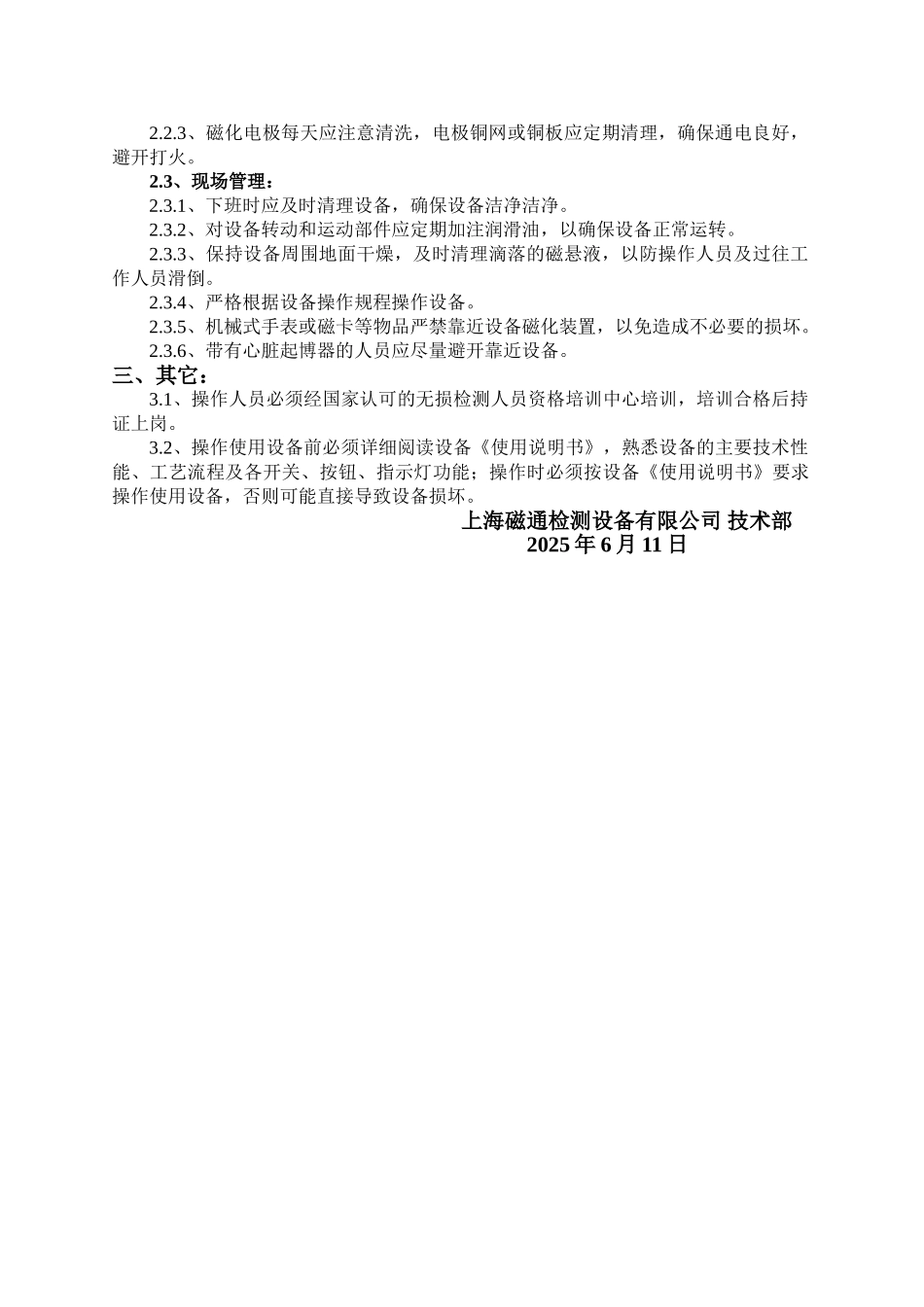 2.2.3、磁化电极每天应注意清洗，电极铜网或铜板应定期清理，确保通电良好，避开打火。

2.3、现场管理：

2.3.1、下班时应及时清理设备，确保设备洁净洁净。

2.3.2、对设备转动和运动部件应定期加注润滑油，以确保设备正常运转。

2.3.3、保持设备周围地面干燥，及时清理滴落的磁悬液，以防操作人员及过往工作人员滑倒。

2.3.4、严格根据设备操作规程操作设备。

2.3.5、机械式手表或磁卡等物品严禁靠近设备磁化装置，以免造成不必要的损坏。

2.3.6、带有心脏起博器的人员应尽量避开靠近设备。

三、其它：

3.1、操作人员必须经国家认可的无损检测人员资格培训中心培训，培训合格后持证上岗。

3.2、操作使用设备前必须详细阅读设备《使用说明书》，熟悉设备的主要技术性能、工艺流程及各开关、按钮、指示灯功能；操作时必须按设备《使用说明书》要求操作使用设备，否则可能直接导致设备损坏。

上海磁通检测设备有限公司 技术部
2025 年 6 月 11 日